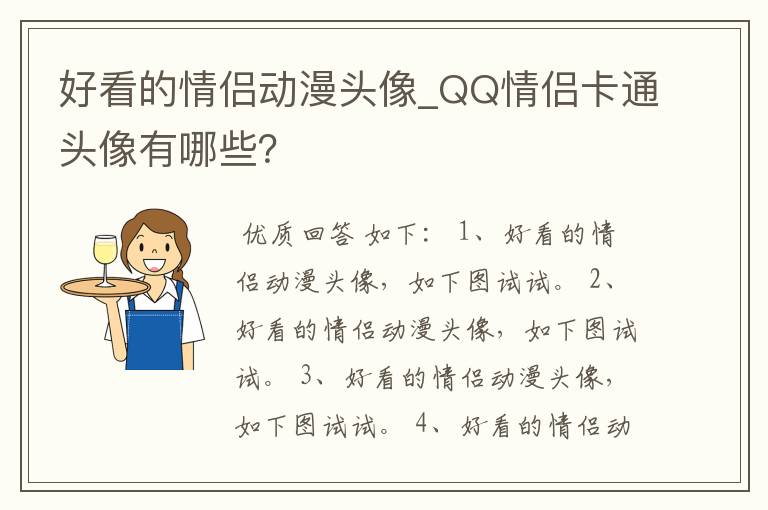 好看的情侣动漫头像_QQ情侣卡通头像有哪些?

优质回答 如下: 1、好看的情侣动漫头像，如下图试试。 2、好看的情侣动漫头像，如下图试试。 3、好看的情侣动漫头像，如下图试试。 4、好看的情侣动